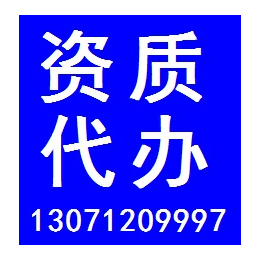 资质
代办
13071209997